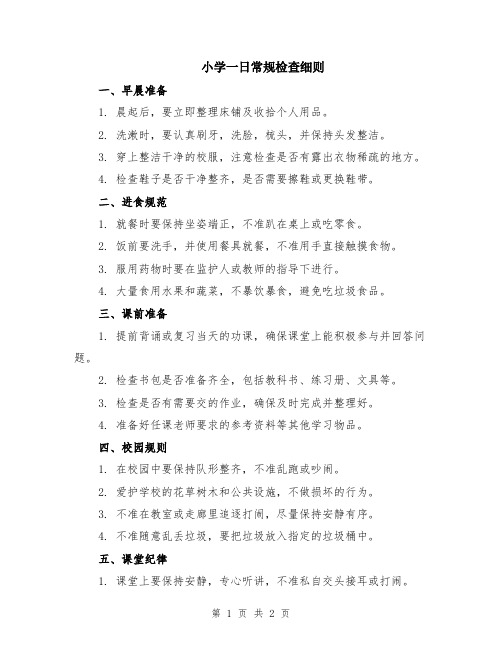 小学一日常规检查细则

一、早晨准备

1. 晨起后，要立即整理床铺及收拾个人用品。

2. 洗漱时，要认真刷牙，洗脸，梳头，并保持头发整洁。

3. 穿上整洁干净的校服，注意检查是否有露出衣物稀疏的地方。

4. 检查鞋子是否干净整齐，是否需要擦鞋或更换鞋带。

二、进食规范

1. 就餐时要保持坐姿端正，不准趴在桌上或吃零食。

2. 饭前要洗手，并使用餐具就餐，不准用手直接触摸食物。

3. 服用药物时要在监护人或教师的指导下进行。

4. 大量食用水果和蔬菜，不暴饮暴食，避免吃垃圾食品。

三、课前准备

1. 提前背诵或复习当天的功课，确保课堂上能积极参与并回答问题。

2. 检查书包是否准备齐全，包括教科书、练习册、文具等。

3. 检查是否有需要交的作业，确保及时完成并整理好。

4. 准备好任课老师要求的参考资料等其他学习物品。

四、校园规则

1. 在校园中要保持队形整齐，不准乱跑或吵闹。

2. 爱护学校的花草树木和公共设施，不做损坏的行为。

3. 不准在教室或走廊里追逐打闹，尽量保持安静有序。

4. 不准随意乱丢垃圾，要把垃圾放入指定的垃圾桶中。

五、课堂纪律

1. 课堂上要保持安静，专心听讲，不准私自交头接耳或打闹。

第 1 页 共 2 页